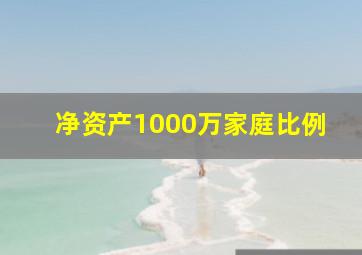 净资产1000万家庭比例